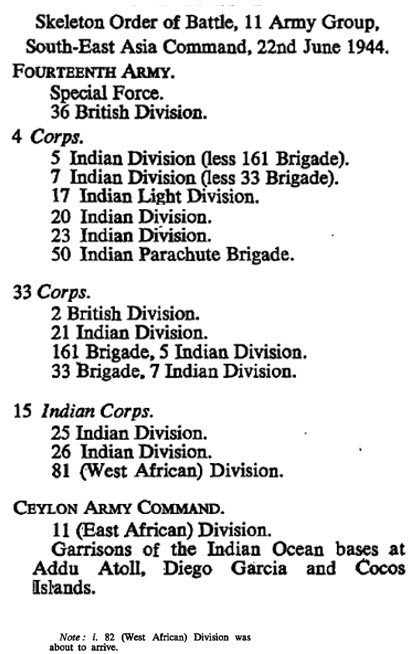 Skeleton Order of Battle, 11 Army Group, South-East Asia Command, 22nd June 1944.

FOURTEENTH ARMY.
Special Force.
36 British Division.

4 Corps.
5 Indian Division (less 161 Brigade).
7 Indian Division (less 33 Brigade).
17 Indian Light Division.
20 Indian Division.
23 Indian Division.
50 Indian Parachute Brigade.

33 Corps.
2 British Division.
21 Indian Division.
161 Brigade, 5 Indian Division.
33 Brigade, 7 Indian Division.

15 Indian Corps.
25 Indian Division.
26 Indian Division.
81 (West African) Division.

CEYLON ARMY COMMAND.
11 (East African) Division.

Garrisons of the Indian Ocean bases at Addu Atoll, Diego Garcia and Cocos Islands.

Note: i. 82 (West African) Division was about to arrive.